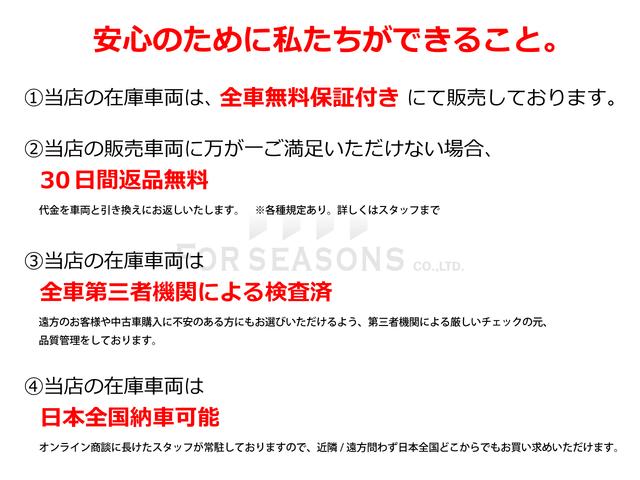 安心のために私たちができること。

①当店の在庫車両は、全車無料保証付き にて販売しております。

②当店の販売車両に万が一ご満足いただけない場合、
30日間返品無料
代金を車両と引き換えにお返しいたします。 ※各種規定あり。詳しくはスタッフまで

FOR SEASONS CO.,LTD.

③当店の在庫車両は
全車第三者機関による検査済
遠方のお客様や中古車購入に不安のある方にもお選びいただけるよう、第三者機関による厳しいチェックの元、品質管理をしております。

④当店の在庫車両は
日本全国納車可能
オンライン商談に長けたスタッフが常駐しておりますので、近隣 / 遠方問わず日本全国どこからでもお買い求めいただけます。